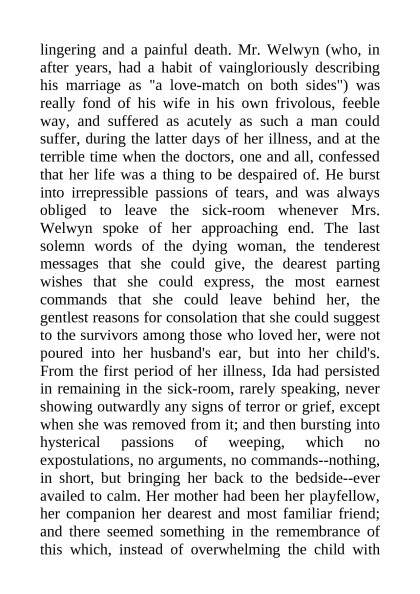 lingering and a painful death. Mr. Welwyn (who, in after years, had a habit of vaingloriously describing his marriage as "a love-match on both sides") was really fond of his wife in his own frivolous, feeble way, and suffered as acutely as such a man could suffer, during the latter days of her illness, and at the terrible time when the doctors, one and all, confessed that her life was a thing to be despaired of. He burst into irrepressible passions of tears, and was always obliged to leave the sick-room whenever Mrs. Welwyn spoke of her approaching end. The last solemn words of the dying woman, the tenderest messages that she could give, the dearest parting wishes that she could express, the most earnest commands that she could leave behind her, the gentlest reasons for consolation that she could suggest to the survivors among those who loved her, were not poured into her husband's ear, but into her child's. From the first period of her illness, Ida had persisted in remaining in the sick-room, rarely speaking, never showing outwardly any signs of terror or grief, except when she was removed from it; and then bursting into hysterical passions of weeping, which no expostulations, no arguments, no commands--nothing, in short, but bringing her back to the bedside--ever availed to calm. Her mother had been her playfellow, her companion her dearest and most familiar friend; and there seemed something in the remembrance of this which, instead of overwhelming the child with